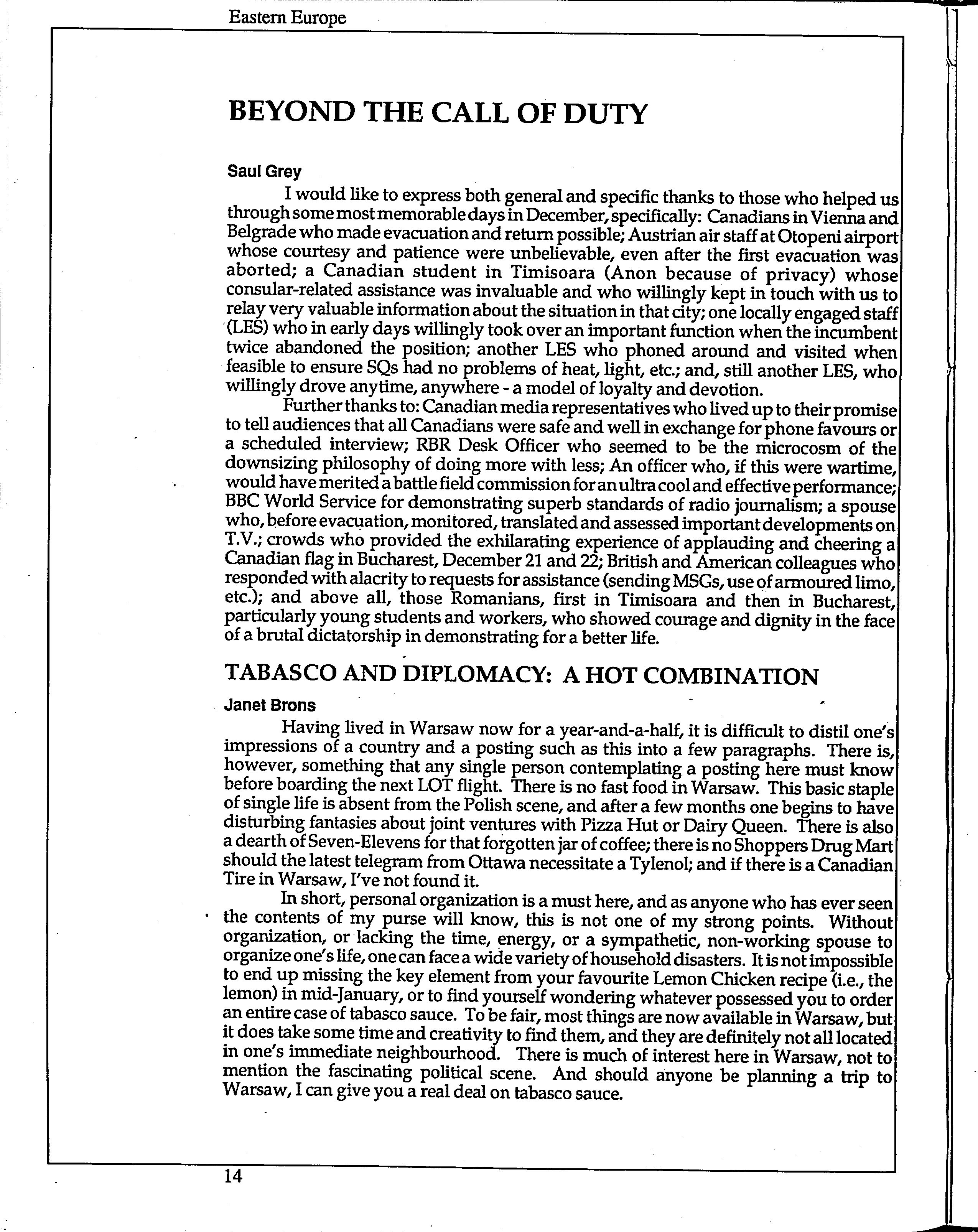 Eastern Europe

BEYOND THE CALL OF DUTY

Saul Grey

I would like to express both general and specific thanks to those who helped us through some most memorable days in December, specifically: Canadians in Vienna and Belgrade who made evacuation and return possible; Austrian air staff at Otopeni airport whose courtesy and patience were unbelievable, even after the first evacuation was aborted; a Canadian student in Timisoara (Anon because of privacy) whose consular-related assistance was invaluable and who willingly kept in touch with us to relay very valuable information about the situation in that city; one locally engaged staff (LES) who in early days willingly took over an important function when the incumbent twice abandoned the position; another LES who phoned around and visited when feasible to ensure SQs had no problems of heat, light, etc.; and, still another LES, who willingly drove anytime, anywhere - a model of loyalty and devotion.

Further thanks to: Canadian media representatives who lived up to their promise to tell audiences that all Canadians were safe and well in exchange for phone favours or a scheduled interview; RBR Desk Officer who seemed to be the microcosm of the downsizing philosophy of doing more with less; An officer who, if this were wartime, would have merited a battle field commission for an ultra cool and effective performance; BBC World Service for demonstrating superb standards of radio journalism; a spouse who, before evacuation, monitored, translated and assessed important developments on T.V.; crowds who provided the exhilarating experience of applauding and cheering a Canadian flag in Bucharest, December 21 and 22; British and American colleagues who responded with alacrity to requests for assistance (sending MSGs, use of armoured limo, etc.); and above all, those Romanians, first in Timisoara and then in Bucharest, particularly young students and workers, who showed courage and dignity in the face of a brutal dictatorship in demonstrating for a better life.

TABASCO AND DIPLOMACY: A HOT COMBINATION

Janet Brons

Having lived in Warsaw now for a year-and-a-half, it is difficult to distil one's impressions of a country and a posting such as this into a few paragraphs. There is, however, something that any single person contemplating a posting here must know before boarding the next LOT flight. There is no fast food in Warsaw. This basic staple of single life is absent from the Polish scene, and after a few months one begins to have disturbing fantasies about joint ventures with Pizza Hut or Dairy Queen. There is also a dearth of Seven-Elevens for that forgotten jar of coffee; there is no Shoppers Drug Mart should the latest telegram from Ottawa necessitate a Tylenol; and if there is a Canadian Tire in Warsaw, I've not found it.

In short, personal organization is a must here, and as anyone who has ever seen the contents of my purse will know, this is not one of my strong points. Without organization, or lacking the time, energy, or a sympathetic, non-working spouse to organize one's life, one can face a wide variety of household disasters. It is not impossible to end up missing the key element from your favourite Lemon Chicken recipe (i.e., the lemon) in mid-January, or to find yourself wondering whatever possessed you to order an entire case of tabasco sauce. To be fair, most things are now available in Warsaw, but it does take some time and creativity to find them, and they are definitely not all located in one's immediate neighbourhood. There is much of interest here in Warsaw, not to mention the fascinating political scene. And should anyone be planning a trip to Warsaw, I can give you a real deal on tabasco sauce.

14